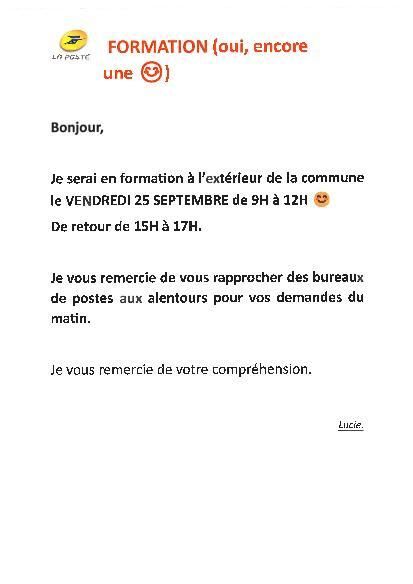 LA POSTE

FORMATION (oui, encore une 😊)

Bonjour,

Je serai en formation à l'extérieur de la commune le VENDREDI 25 SEPTEMBRE de 9H à 12H 😊

De retour de 15H à 17H.

Je vous remercie de vous rapprocher des bureaux de postes aux alentours pour vos demandes du matin.

Je vous remercie de votre compréhension.

Lucie.